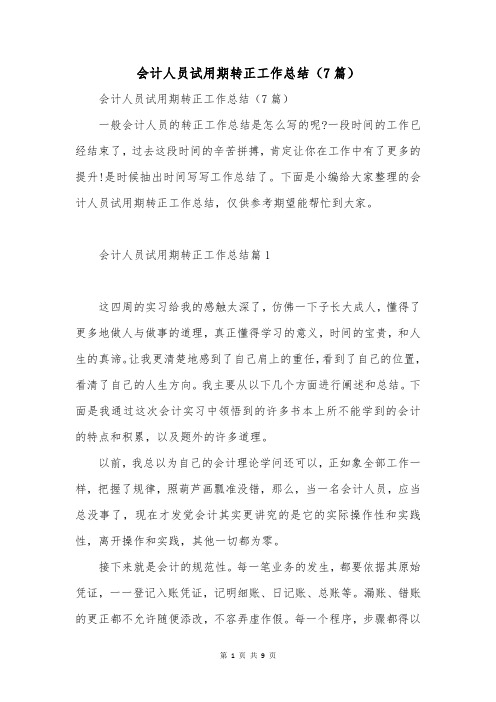 会计人员试用期转正工作总结（7篇）

会计人员试用期转正工作总结（7篇）

一般会计人员的转正工作总结是怎么写的呢?一段时间的工作已经结束了，过去这段时间的辛苦拼搏，肯定让你在工作中有了更多的提升!是时候抽出时间写写工作总结了。下面是小编给大家整理的会计人员试用期转正工作总结，仅供参考期望能帮忙到大家。

会计人员试用期转正工作总结篇1

这四周的实习给我的感触太深了，仿佛一下子长大成人，懂得了更多地做人与做事的道理，真正懂得学习的意义，时间的宝贵，和人生的真谛。让我更清楚地感到了自己肩上的重任，看到了自己的位置，看清了自己的人生方向。我主要从以下几个方面进行阐述和总结。下面是我通过这次会计实习中领悟到的许多书本上所不能学到的会计的特点和积累，以及题外的许多道理。

以前，我总以为自己的会计理论学问还可以，正如象全部工作一样，把握了规律，照葫芦画瓢准没错，那么，当一名会计人员，应当总没事了，现在才发觉会计其实更讲究的是它的实际操作性和实践性，离开操作和实践，其他一切都为零。

接下来就是会计的规范性。每一笔业务的发生，都要依据其原始凭证，一一登记入账凭证，记明细账、日记账、总账等。漏账、错账的更正都不允许随便添改，不容弄虚作假。每一个程序，步骤都得以

第 1 页 共 9 页